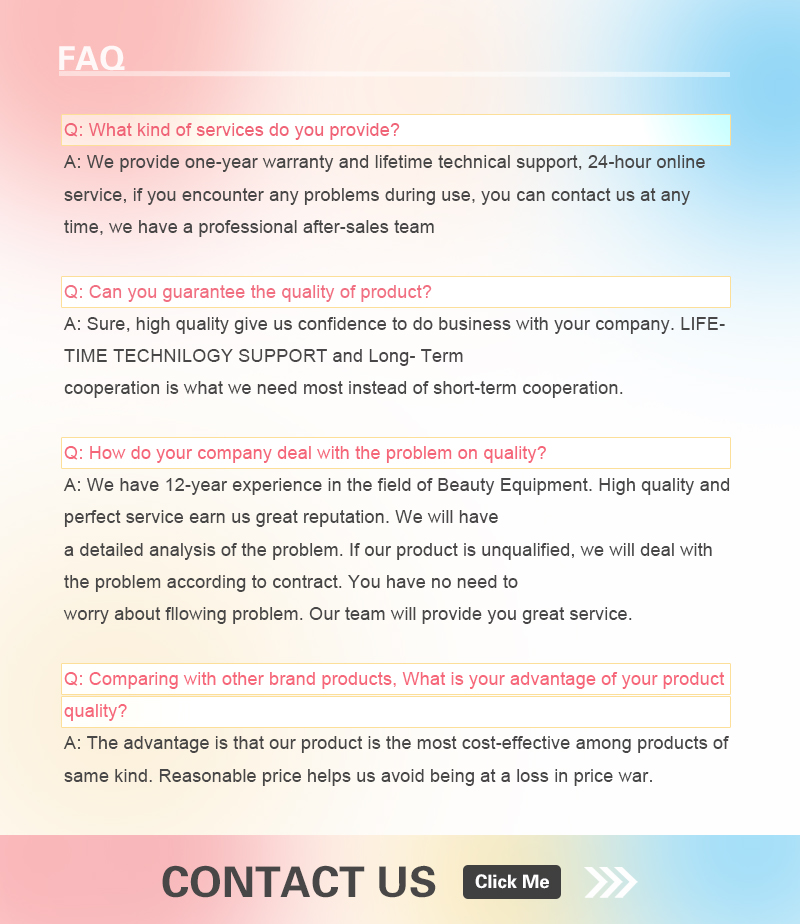 FAQ

Q: What kind of services do you provide?

A: We provide one-year warranty and lifetime technical support, 24-hour online service, if you encounter any problems during use, you can contact us at any time, we have a professional after-sales team

Q: Can you guarantee the quality of product?

A: Sure, high quality give us confidence to do business with your company. LIFE-TIME TECHNILOGY SUPPORT and Long- Term
cooperation is what we need most instead of short-term cooperation.

Q: How do your company deal with the problem on quality?

A: We have 12-year experience in the field of Beauty Equipment. High quality and perfect service earn us great reputation. We will have
a detailed analysis of the problem. If our product is unqualified, we will deal with the problem according to contract. You have no need to
worry about fllowing problem. Our team will provide you great service.

Q: Comparing with other brand products, What is your advantage of your product quality?

A: The advantage is that our product is the most cost-effective among products of same kind. Reasonable price helps us avoid being at a loss in price war.

CONTACT US Click Me